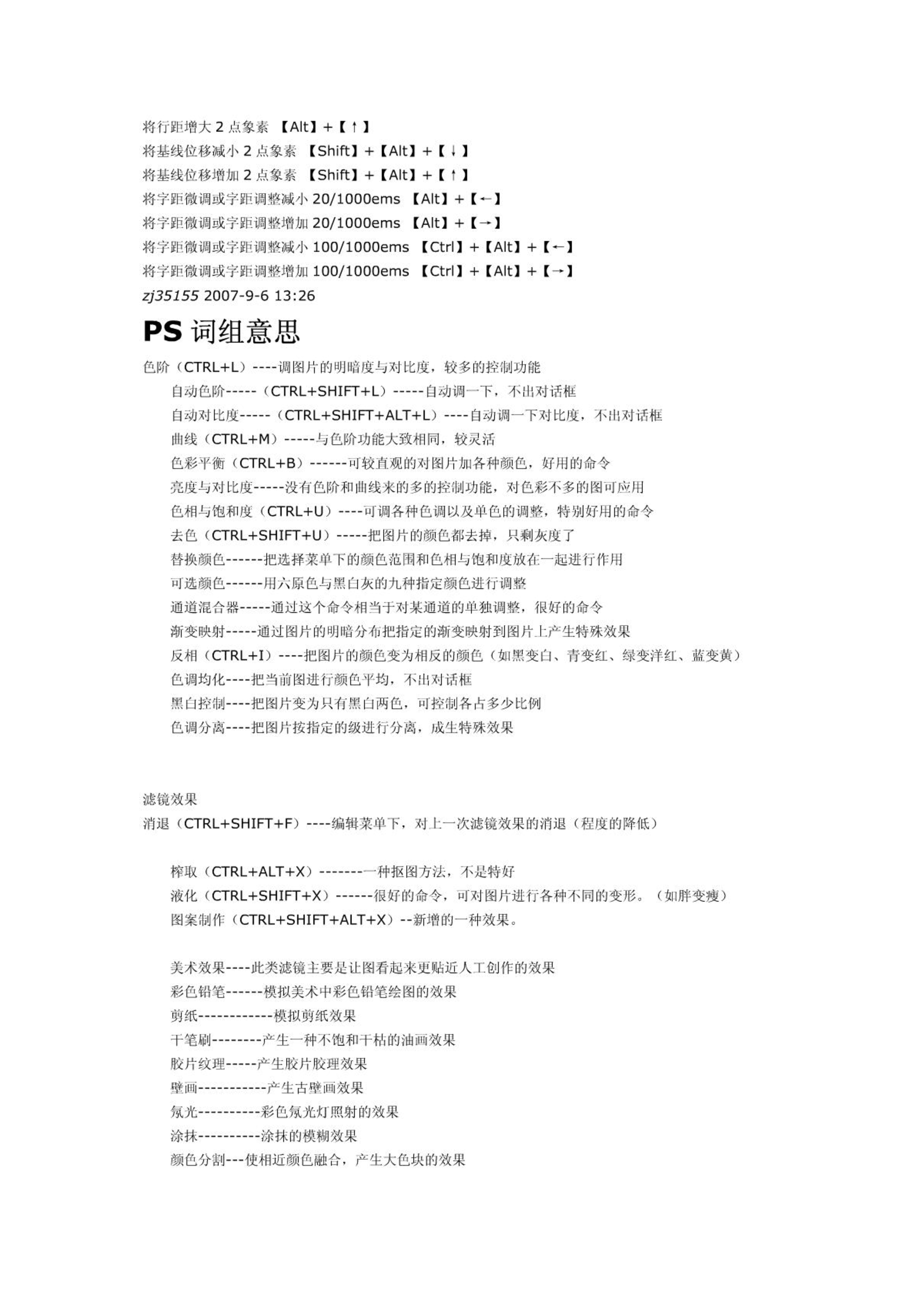 将行距增大 2 点象素 【Alt】+【↑】
将基线位移减小 2 点象素 【Shift】+【Alt】+【↓】
将基线位移增加 2 点象素 【Shift】+【Alt】+【↑】
将字距微调或字距调整减小 20/1000ems 【Alt】+【←】
将字距微调或字距调整增加 20/1000ems 【Alt】+【→】
将字距微调或字距调整减小 100/1000ems 【Ctrl】+【Alt】+【←】
将字距微调或字距调整增加 100/1000ems 【Ctrl】+【Alt】+【→】
zj35155 2007-9-6 13:26

PS 词组意思

色阶（CTRL+L）----调图片的明暗度与对比度，较多的控制功能
自动色阶-----（CTRL+SHIFT+L）-----自动调一下，不出对话框
自动对比度-----（CTRL+SHIFT+ALT+L）----自动调一下对比度，不出对话框
曲线（CTRL+M）-----与色阶功能大致相同，较灵活
色彩平衡（CTRL+B）------可较直观的对图片加各种颜色，好用的命令
亮度与对比度-----没有色阶和曲线来的多的控制功能，对色彩不多的图可应用
色相与饱和度（CTRL+U）----可调各种色调以及单色的调整，特别好用的命令
去色（CTRL+SHIFT+U）-----把图片的颜色都去掉，只剩灰度了
替换颜色------把选择菜单下的颜色范围和色相与饱和度放在一起进行作用
可选颜色------用六原色与黑白灰的九种指定颜色进行调整
通道混合器-----通过这个命令相当于对某通道的单独调整，很好的命令
渐变映射-----通过图片的明暗分布把指定的渐变映射到图片上产生特殊效果
反相（CTRL+I）----把图片的颜色变为相反的颜色（如黑变白、青变红、绿变洋红、蓝变黄）
色调均化----把当前图进行颜色平均，不出对话框
黑白控制----把图片变为只有黑白两色，可控制各占多少比例
色调分离----把图片按指定的级进行分离，成生特殊效果

滤镜效果
消退（CTRL+SHIFT+F）----编辑菜单下，对上一次滤镜效果的消退（程度的降低）

榨取（CTRL+ALT+X）-------一种抠图方法，不是特好
液化（CTRL+SHIFT+X）------很好的命令，可对图片进行各种不同的变形。（如胖变瘦）
图案制作（CTRL+SHIFT+ALT+X）--新增的一种效果。

美术效果----此类滤镜主要是让图看起来更贴近人工创作的效果
彩色铅笔------模拟美术中彩色铅笔绘图的效果
剪纸------------模拟剪纸效果
干笔刷--------产生一种不饱和干枯的油画效果
胶片纹理-----产生胶片胶理效果
壁画-----------产生古壁画效果
氖光----------彩色氖光灯照射的效果
涂抹----------涂抹的模糊效果
颜色分割---使相近颜色融合，产生大色块的效果